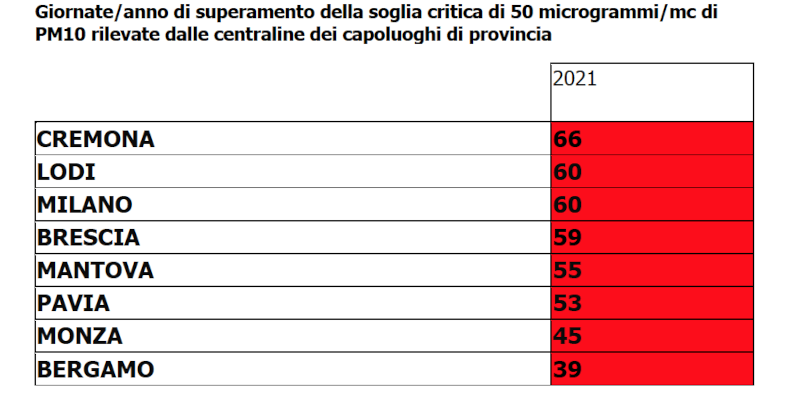 Giornate/anno di superamento della soglia critica di 50 microgrammi/mc di PM10 rilevate dalle centraline dei capoluoghi di provincia

| | 2021 |
|---|---|
| CREMONA | 66 |
| LODI | 60 |
| MILANO | 60 |
| BRESCIA | 59 |
| MANTOVA | 55 |
| PAVIA | 53 |
| MONZA | 45 |
| BERGAMO | 39 |